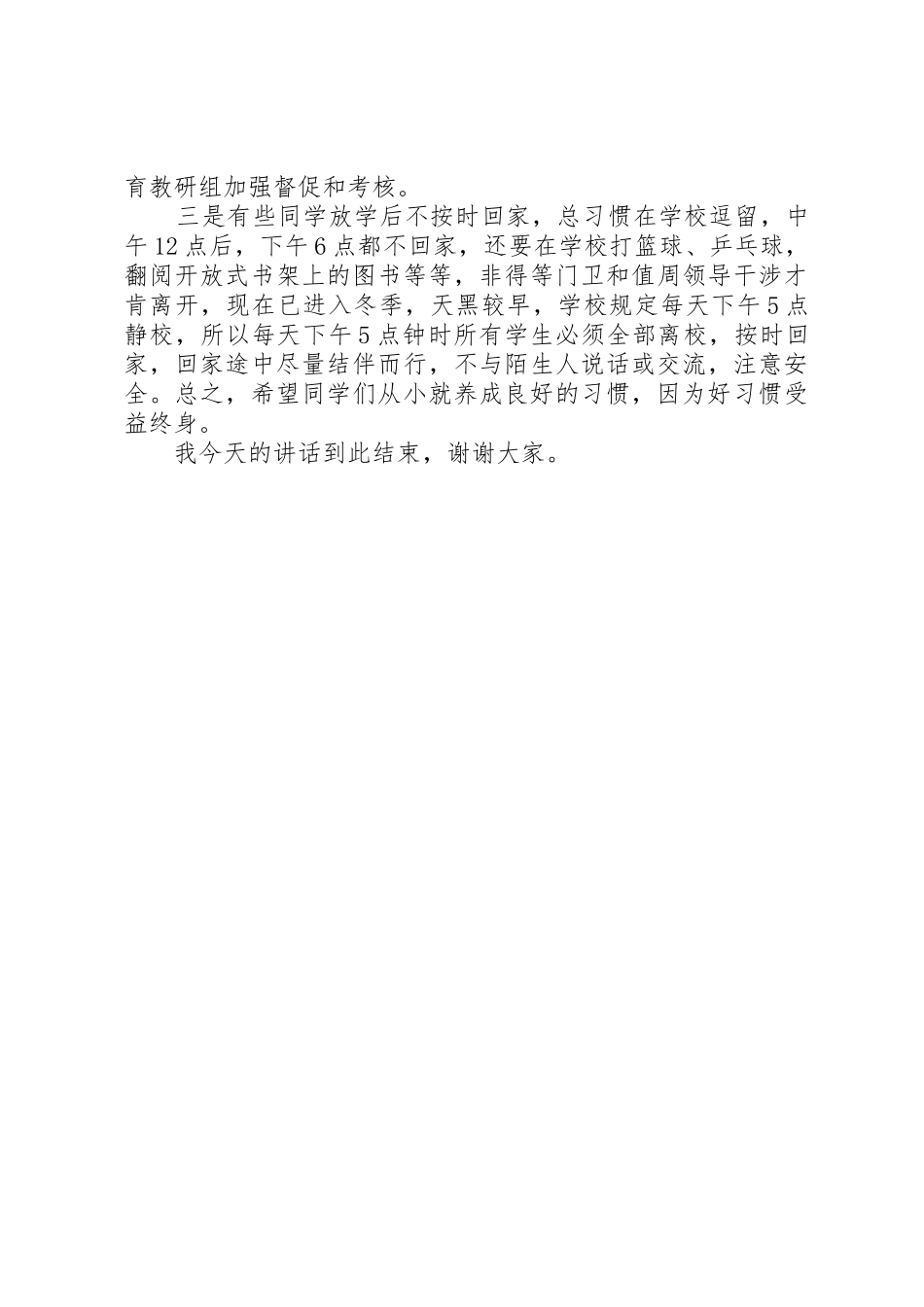 育教研组加强督促和考核。

三是有些同学放学后不按时回家，总习惯在学校逗留，中午12点后，下午6点都不回家，还要在学校打篮球、乒乓球，翻阅开放式书架上的图书等等，非得等门卫和值周领导干涉才肯离开，现在已进入冬季，天黑较早，学校规定每天下午5点静校，所以每天下午5点钟时所有学生必须全部离校，按时回家，回家途中尽量结伴而行，不与陌生人说话或交流，注意安全。总之，希望同学们从小就养成良好的习惯，因为好习惯受益终身。

我今天的讲话到此结束，谢谢大家。